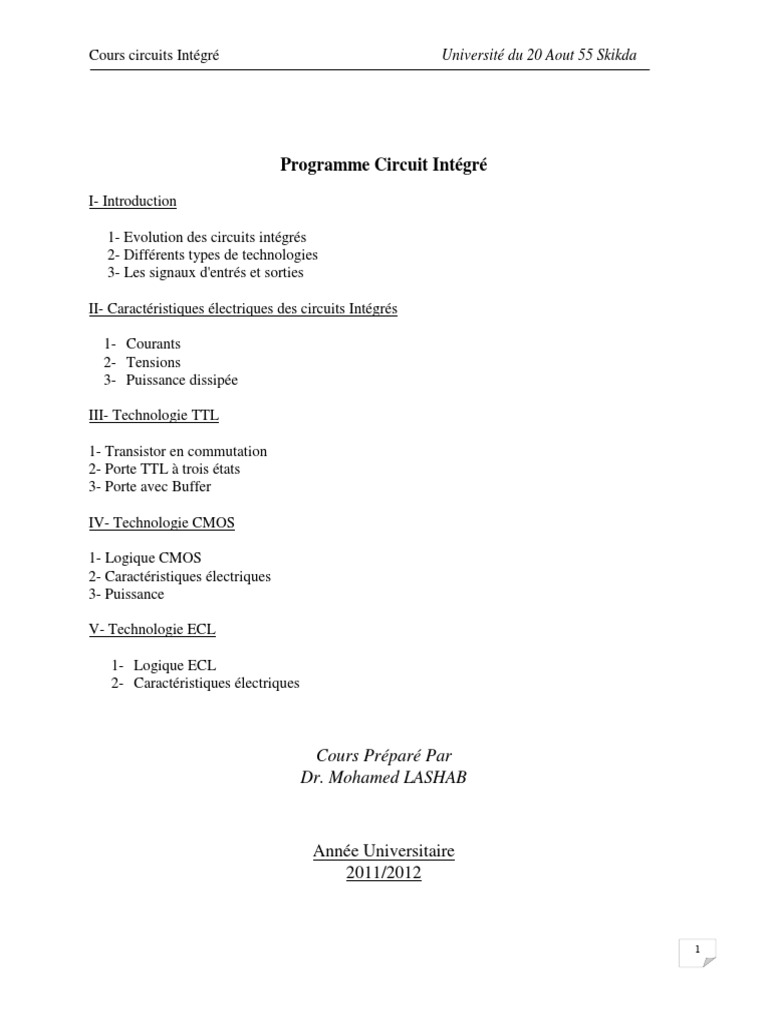 Cours circuits Intégré

Université du 20 Aout 55 Skikda

Programme Circuit Intégré

I- Introduction

1- Evolution des circuits intégrés
2- Différents types de technologies
3- Les signaux d'entrés et sorties

II- Caractéristiques électriques des circuits Intégrés

1- Courants
2- Tensions
3- Puissance dissipée

III- Technologie TTL

1- Transistor en commutation
2- Porte TTL à trois états
3- Porte avec Buffer

IV- Technologie CMOS

1- Logique CMOS
2- Caractéristiques électriques
3- Puissance

V- Technologie ECL

1- Logique ECL
2- Caractéristiques électriques

Cours Préparé Par
Dr. Mohamed LASHAB

Année Universitaire
2011/2012

1